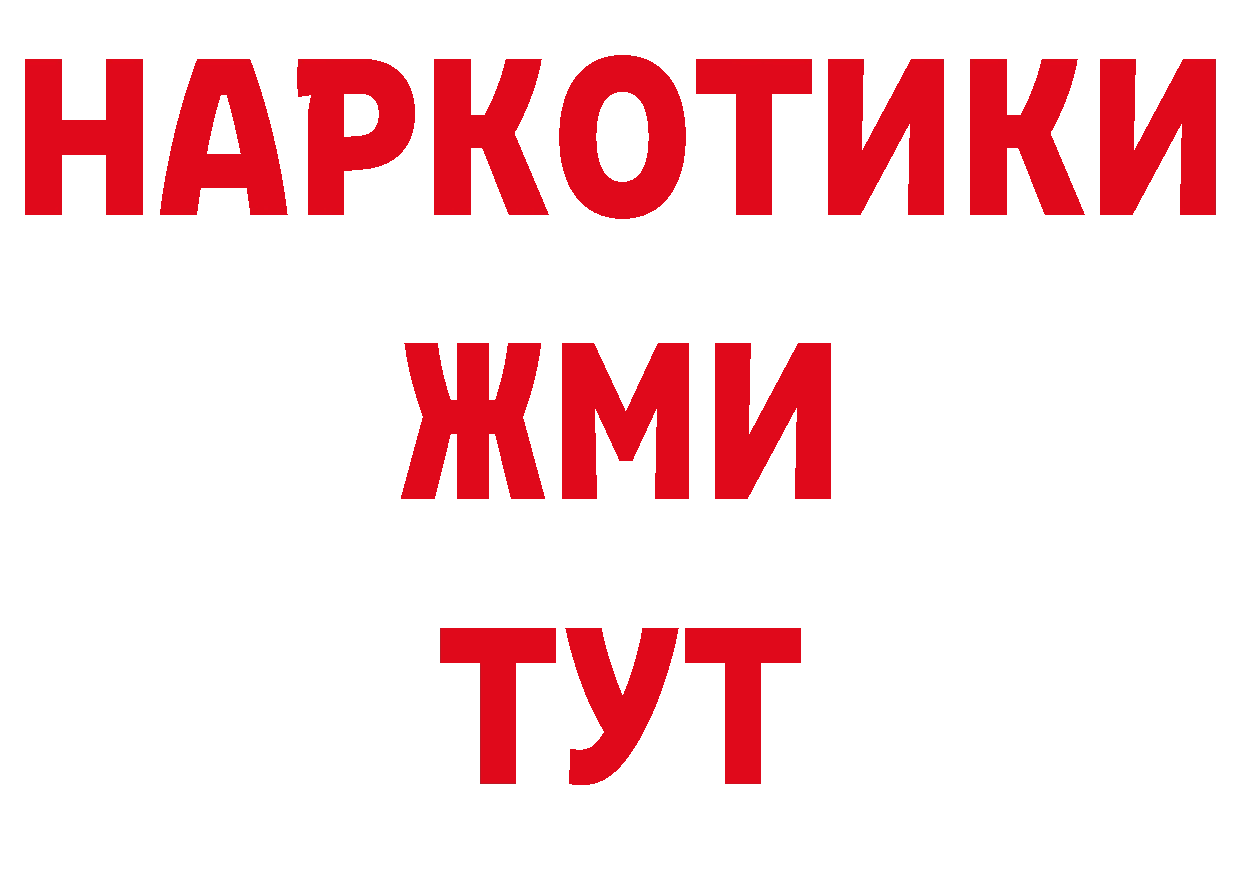 НАРКОТИКИ
ЖМИ
ТУТ